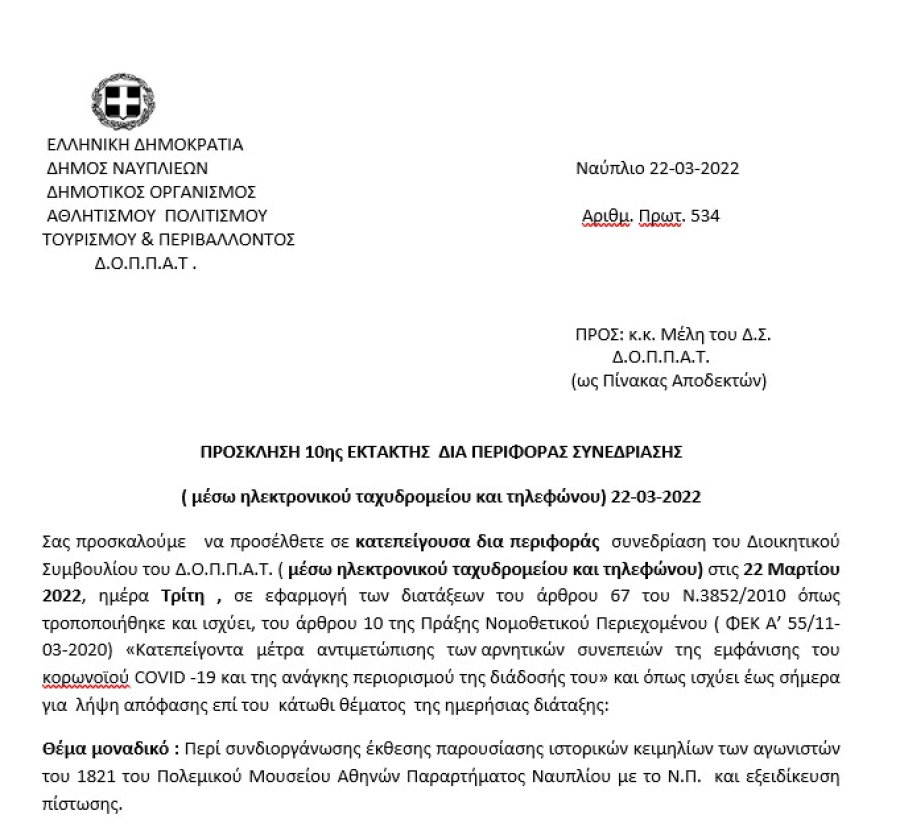 ΕΛΛΗΝΙΚΗ ΔΗΜΟΚΡΑΤΙΑ
ΔΗΜΟΣ ΝΑΥΠΛΙΕΩΝ
ΔΗΜΟΤΙΚΟΣ ΟΡΓΑΝΙΣΜΟΣ
ΑΘΛΗΤΙΣΜΟΥ ΠΟΛΙΤΙΣΜΟΥ
ΤΟΥΡΙΣΜΟΥ & ΠΕΡΙΒΑΛΛΟΝΤΟΣ
Δ.Ο.Π.Π.Α.Τ .

Ναύπλιο 22-03-2022

Αριθμ. Πρωτ. 534

ΠΡΟΣ: κ.κ. Μέλη του Δ.Σ.
Δ.Ο.Π.Π.Α.Τ.
(ως Πίνακας Αποδεκτών)

ΠΡΟΣΚΛΗΣΗ 10ης ΕΚΤΑΚΤΗΣ ΔΙΑ ΠΕΡΙΦΟΡΑΣ ΣΥΝΕΔΡΙΑΣΗΣ

( μέσω ηλεκτρονικού ταχυδρομείου και τηλεφώνου) 22-03-2022

Σας προσκαλούμε να προσέλθετε σε κατεπείγουσα δια περιφοράς συνεδρίαση του Διοικητικού Συμβουλίου του Δ.Ο.Π.Π.Α.Τ. ( μέσω ηλεκτρονικού ταχυδρομείου και τηλεφώνου) στις 22 Μαρτίου 2022, ημέρα Τρίτη , σε εφαρμογή των διατάξεων του άρθρου 67 του Ν.3852/2010 όπως τροποποιήθηκε και ισχύει, του άρθρου 10 της Πράξης Νομοθετικού Περιεχομένου ( ΦΕΚ Α' 55/11-03-2020) «Κατεπείγοντα μέτρα αντιμετώπισης των αρνητικών συνεπειών της εμφάνισης του κορωνοϊού COVID -19 και της ανάγκης περιορισμού της διάδοσής του» και όπως ισχύει έως σήμερα για λήψη απόφασης επί του κάτωθι θέματος της ημερήσιας διάταξης:

Θέμα μοναδικό : Περί συνδιοργάνωσης έκθεσης παρουσίασης ιστορικών κειμηλίων των αγωνιστών του 1821 του Πολεμικού Μουσείου Αθηνών Παραρτήματος Ναυπλίου με το Ν.Π. και εξειδίκευση πίστωσης.